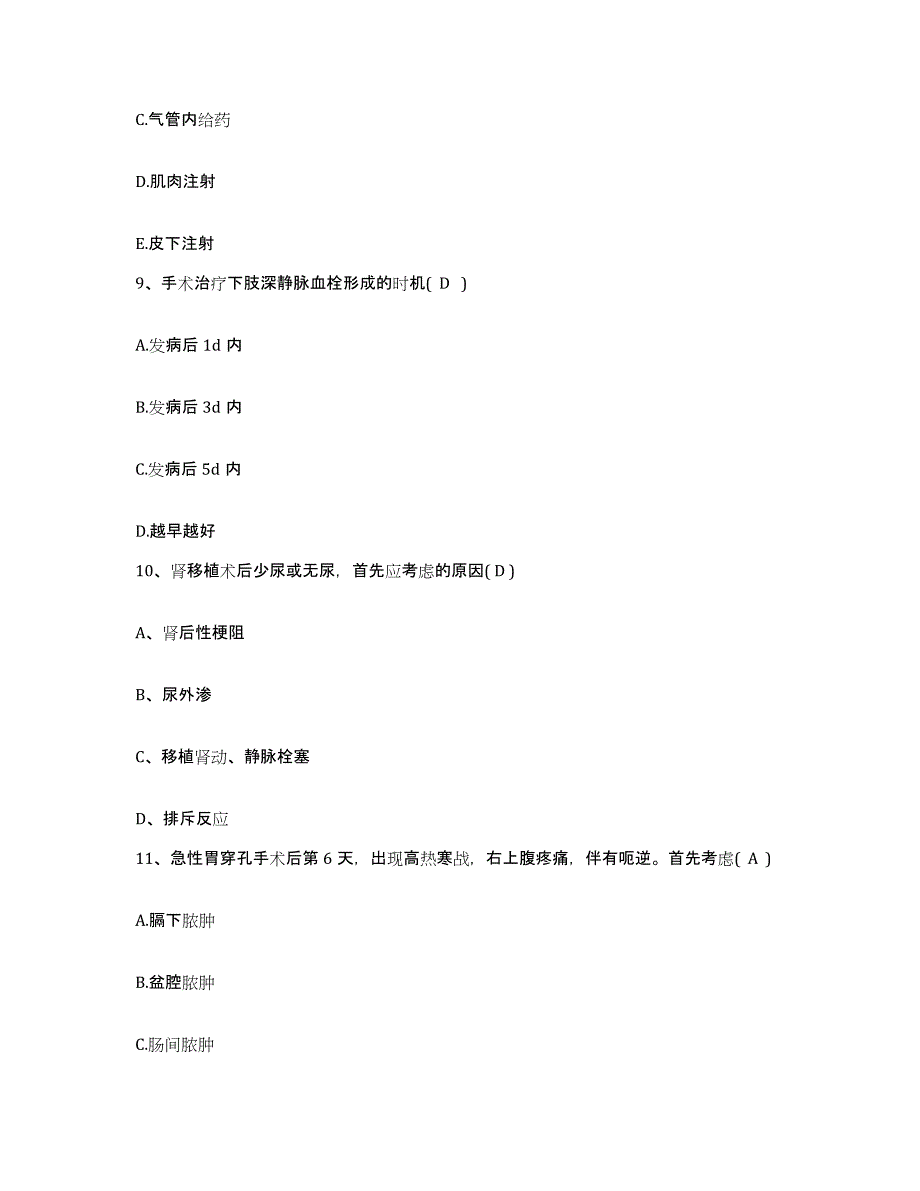 C.气管内给药

D.肌肉注射

E.皮下注射

9、手术治疗下肢深静脉血栓形成的时机( D )

A.发病后 1d 内

B.发病后 3d 内

C.发病后 5d 内

D.越早越好

10、肾移植术后少尿或无尿，首先应考虑的原因( D )

A、肾后性梗阻

B、尿外渗

C、移植肾动、静脉栓塞

D、排斥反应

11、急性胃穿孔手术后第 6 天，出现高热寒战，右上腹疼痛，伴有呃逆。首先考虑( A )

A.膈下脓肿

B.盆腔脓肿

C.肠间脓肿